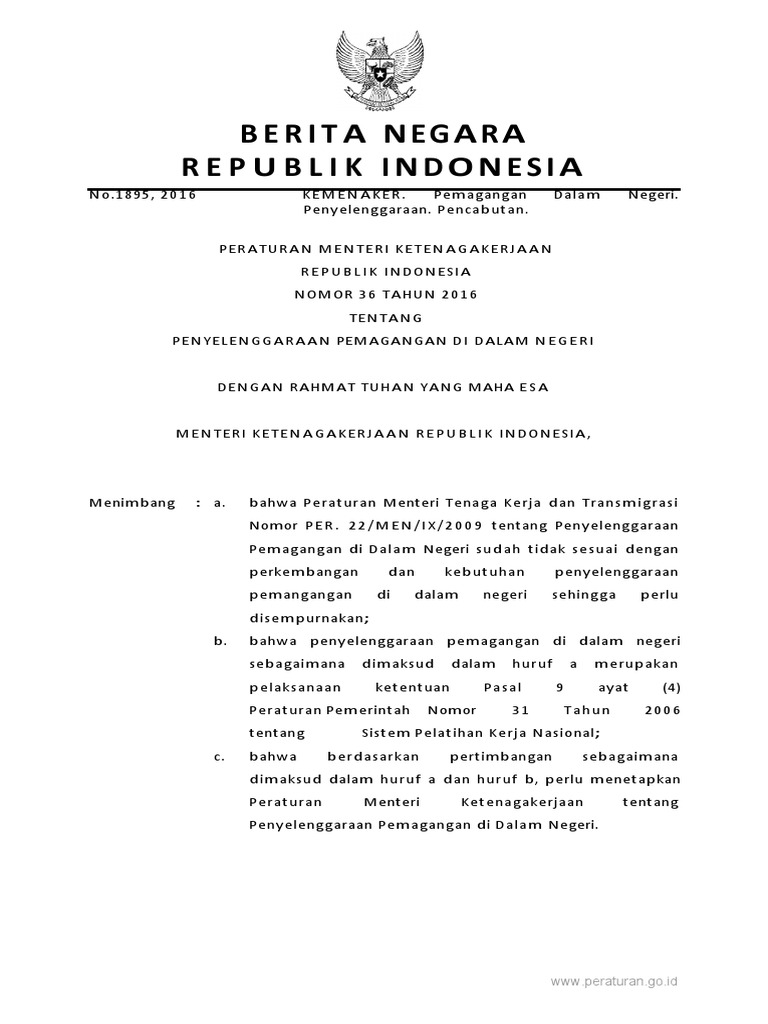 BERITA NEGARA
REPUBLIK INDONESIA

No.1895, 2016 KEMENAKER. Pemagangan Dalam Negeri. Penyelenggaraan. Pencabutan.

PERATURAN MENTERI KETENAGAKERJAAN
REPUBLIK INDONESIA
NOMOR 36 TAHUN 2016
TENTANG
PENYELENGGARAAN PEMAGANGAN DI DALAM NEGERI

DENGAN RAHMAT TUHAN YANG MAHA ESA

MENTERI KETENAGAKERJAAN REPUBLIK INDONESIA,

Menimbang : a. bahwa Peraturan Menteri Tenaga Kerja dan Transmigrasi Nomor PER. 22/MEN/IX/2009 tentang Penyelenggaraan Pemagangan di Dalam Negeri sudah tidak sesuai dengan perkembangan dan kebutuhan penyelenggaraan pemangangan di dalam negeri sehingga perlu disempurnakan;

b. bahwa penyelenggaraan pemagangan di dalam negeri sebagaimana dimaksud dalam huruf a merupakan pelaksanaan ketentuan Pasal 9 ayat (4) Peraturan Pemerintah Nomor 31 Tahun 2006 tentang Sistem Pelatihan Kerja Nasional;

c. bahwa berdasarkan pertimbangan sebagaimana dimaksud dalam huruf a dan huruf b, perlu menetapkan Peraturan Menteri Ketenagakerjaan tentang Penyelenggaraan Pemagangan di Dalam Negeri.

www.peraturan.go.id